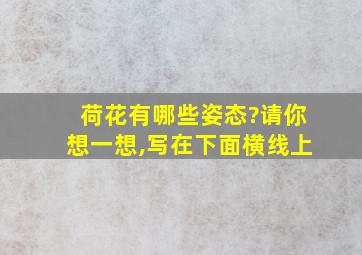 荷花有哪些姿态?请你想一想,写在下面横线上